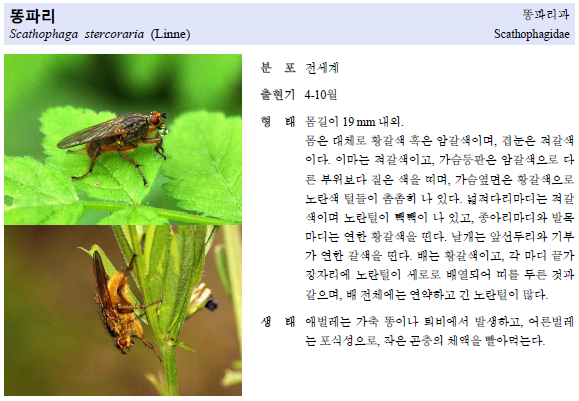 똥파리
Scathophaga stercoraria (Linne)

똥파리과
Scathophagidae

분 포 전세계

출현기 4-10월

형 태 몸길이 19 mm 내외.

몸은 대체로 황갈색 혹은 암갈색이며, 겹눈은 적갈색이다. 이마는 적갈색이고, 가슴등판은 암갈색으로 다른 부위보다 짙은 색을 띠며, 가슴옆면은 황갈색으로 노란색 털들이 촘촘히 나 있다. 넓적다리마디는 적갈색이며 노란털이 빽빽이 나 있고, 종아리마디와 발목마디는 연한 황갈색을 띤다. 날개는 앞선두리와 기부가 연한 갈색을 띤다. 배는 황갈색이고, 각 마디 끝가장자리에 노란털이 세로로 배열되어 띠를 두른 것과 같으며, 배 전체에는 연약하고 긴 노란털이 많다.

생 태 애벌레는 가축 똥이나 퇴비에서 발생하고, 어른벌레는 포식성으로, 작은 곤충의 체액을 빨아먹는다.